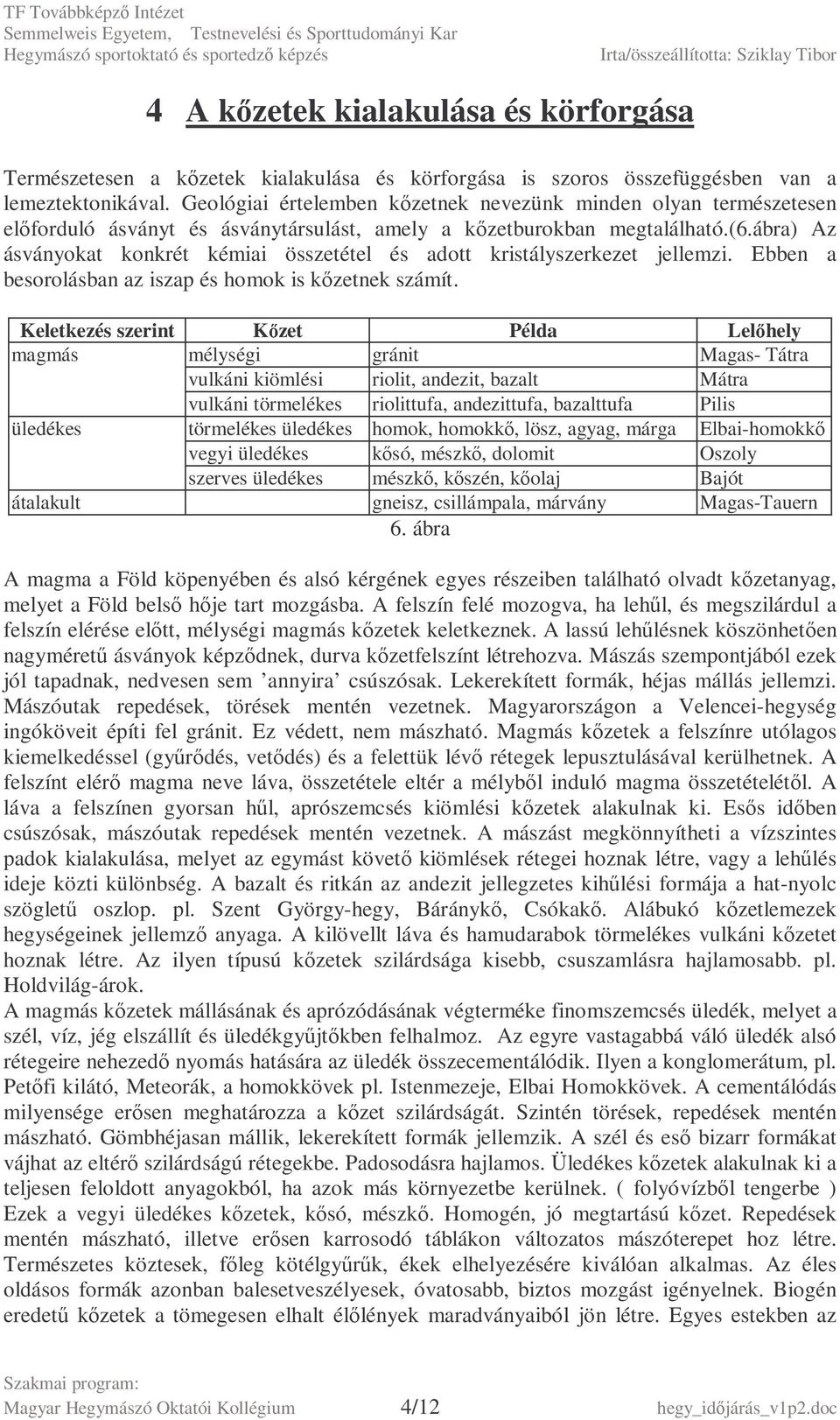 TF Továbbképző Intézet
Semmelweis Egyetem, Testnevelési és Sporttudományi Kar
Hegymászó sportoktató és sportedző képzés Irta/összeállította: Sziklay Tibor

4 A kőzetek kialakulása és körforgása

Természetesen a kőzetek kialakulása és körforgása is szoros összefüggésben van a lemeztektonikával. Geológiai értelemben kőzetnek nevezünk minden olyan természetesen előforduló ásványt és ásványtársulást, amely a kőzetburokban megtalálható.(6.ábra) Az ásványokat konkrét kémiai összetétel és adott kristályszerkezet jellemzi. Ebben a besorolásban az iszap és homok is kőzetnek számít.

| Keletkezés szerint | Kőzet | Példa | Lelőhely |
|---|---|---|---|
| magmás | mélységi | gránit | Magas- Tátra |
| | vulkáni kiömlési | riolit, andezit, bazalt | Mátra |
| | vulkáni törmelékes | riolittufa, andezittufa, bazalttufa | Pilis |
| üledékes | törmelékes üledékes | homok, homokkő, lösz, agyag, márga | Elbai-homokkő |
| | vegyi üledékes | kősó, mészkő, dolomit | Oszoly |
| | szerves üledékes | mészkő, kőszén, kőolaj | Bajót |
| átalakult | | gneisz, csillámpala, márvány | Magas-Tauern |

6. ábra

A magma a Föld köpenyében és alsó kérgének egyes részeiben található olvadt kőzetanyag, melyet a Föld belső hője tart mozgásba. A felszín felé mozogva, ha lehűl, és megszilárdul a felszín elérése előtt, mélységi magmás kőzetek keletkeznek. A lassú lehűlésnek köszönhetően nagyméretű ásványok képződnek, durva kőzetfelszínt létrehozva. Mászás szempontjából ezek jól tapadnak, nedvesen sem ’annyira’ csúszósak. Lekerekített formák, héjas mállás jellemzi. Mászóutak repedések, törések mentén vezetnek. Magyarországon a Velencei-hegység ingóköveit építi fel gránit. Ez védett, nem mászható. Magmás kőzetek a felszínre utólagos kiemelkedéssel (gyűrődés, vetődés) és a felettük lévő rétegek lepusztulásával kerülhetnek. A felszínt elérő magma neve láva, összetétele eltér a mélyből induló magma összetételétől. A láva a felszínen gyorsan hűl, aprószemcsés kiömlési kőzetek alakulnak ki. Esős időben csúszósak, mászóutak repedések mentén vezetnek. A mászást megkönnyítheti a vízszintes padok kialakulása, melyet az egymást követő kiömlések rétegei hoznak létre, vagy a lehűlés ideje közti különbség. A bazalt és ritkán az andezit jellegzetes kihűlési formája a hat-nyolc szögletű oszlop. pl. Szent György-hegy, Báránykő, Csókakő. Alábukó kőzetlemezek hegységeinek jellemző anyaga. A kilövellt láva és hamudarabok törmelékes vulkáni kőzetet hoznak létre. Az ilyen típusú kőzetek szilárdsága kisebb, csuszamlásra hajlamosabb. pl. Holdvilág-árok.
A magmás kőzetek mállásának és aprózódásának végterméke finomszemcsés üledék, melyet a szél, víz, jég elszállít és üledékgyűjtőkben felhalmoz. Az egyre vastagabbá váló üledék alsó rétegeire nehezedő nyomás hatására az üledék összecementálódik. Ilyen a konglomerátum, pl. Petőfi kilátó, Meteorák, a homokkövek pl. Istenmezeje, Elbai Homokkövek. A cementálódás milyensége erősen meghatározza a kőzet szilárdságát. Szintén törések, repedések mentén mászható. Gömbhéjasan mállik, lekerekített formák jellemzik. A szél és eső bizarr formákat vájhat az eltérő szilárdságú rétegekbe. Padosodásra hajlamos. Üledékes kőzetek alakulnak ki a teljesen feloldott anyagokból, ha azok más környezetbe kerülnek. ( folyóvízből tengerbe ) Ezek a vegyi üledékes kőzetek, kősó, mészkő. Homogén, jó megtartású kőzet. Repedések mentén mászható, illetve erősen karrosodó táblákon változatos mászóterepet hoz létre. Természetes köztesek, főleg kötélgyűrűk, ékek elhelyezésére kiválóan alkalmas. Az éles oldásos formák azonban balesetveszélyesek, óvatosabb, biztos mozgást igényelnek. Biogén eredetű kőzetek a tömegesen elhalt élőlények maradványaiból jön létre. Egyes estekben az

Szakmai program:
Magyar Hegymászó Oktatói Kollégium 4/12 hegy_időjárás_v1p2.doc